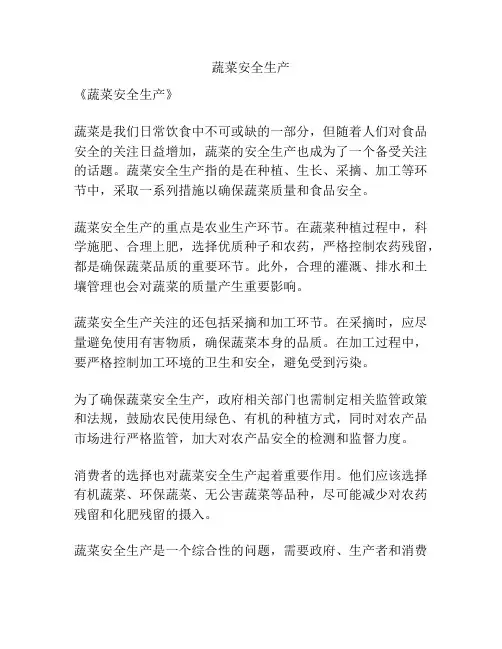 蔬菜安全生产

《蔬菜安全生产》

蔬菜是我们日常饮食中不可或缺的一部分，但随着人们对食品安全的关注日益增加，蔬菜的安全生产也成为了一个备受关注的话题。蔬菜安全生产指的是在种植、生长、采摘、加工等环节中，采取一系列措施以确保蔬菜质量和食品安全。

蔬菜安全生产的重点是农业生产环节。在蔬菜种植过程中，科学施肥、合理上肥，选择优质种子和农药，严格控制农药残留，都是确保蔬菜品质的重要环节。此外，合理的灌溉、排水和土壤管理也会对蔬菜的质量产生重要影响。

蔬菜安全生产关注的还包括采摘和加工环节。在采摘时，应尽量避免使用有害物质，确保蔬菜本身的品质。在加工过程中，要严格控制加工环境的卫生和安全，避免受到污染。

为了确保蔬菜安全生产，政府相关部门也需制定相关监管政策和法规，鼓励农民使用绿色、有机的种植方式，同时对农产品市场进行严格监管，加大对农产品安全的检测和监督力度。

消费者的选择也对蔬菜安全生产起着重要作用。他们应该选择有机蔬菜、环保蔬菜、无公害蔬菜等品种，尽可能减少对农药残留和化肥残留的摄入。

蔬菜安全生产是一个综合性的问题，需要政府、生产者和消费